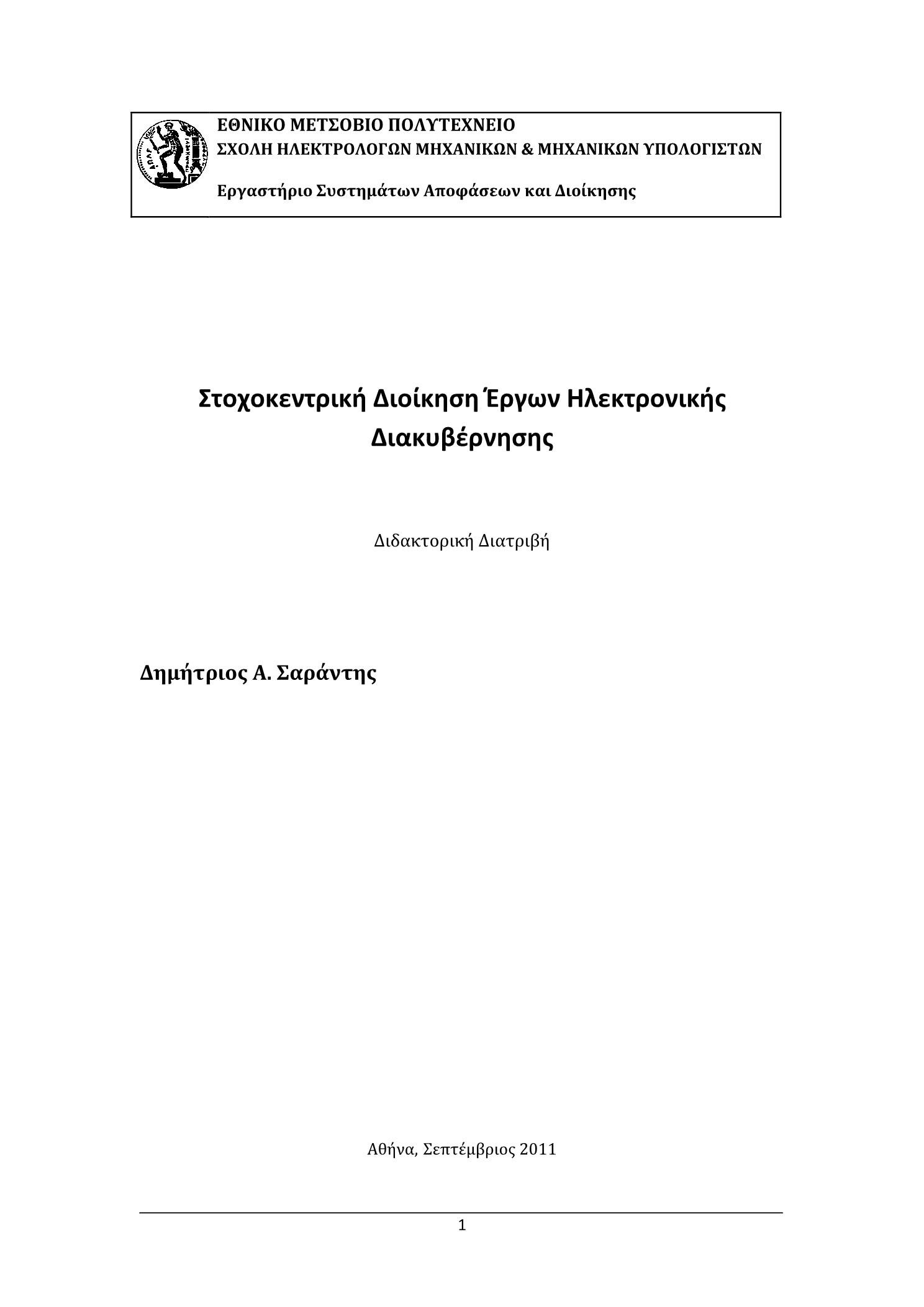 ΕΘΝΙΚΟ ΜΕΤΣΟΒΙΟ ΠΟΛΥΤΕΧΝΕΙΟ
ΣΧΟΛΗ ΗΛΕΚΤΡΟΛΟΓΩΝ ΜΗΧΑΝΙΚΩΝ & ΜΗΧΑΝΙΚΩΝ ΥΠΟΛΟΓΙΣΤΩΝ

Εργαστήριο Συστημάτων Αποφάσεων και Διοίκησης

Στοχοκεντρική Διοίκηση Έργων Ηλεκτρονικής Διακυβέρνησης

Διδακτορική Διατριβή

Δημήτριος Α. Σαράντης

Αθήνα, Σεπτέμβριος 2011

1